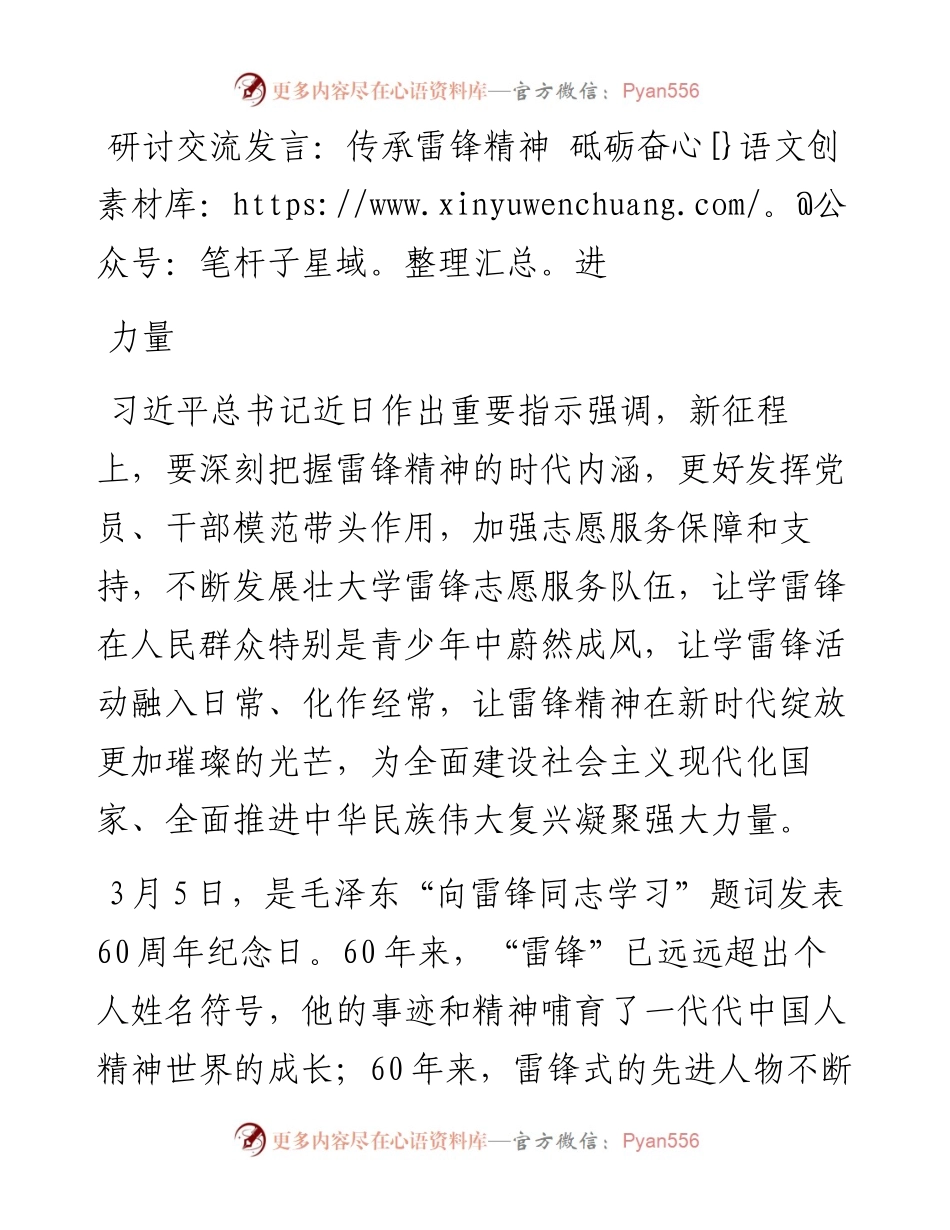 更多内容尽在心语资料库—官方微信：Pyan556

研讨交流发言：传承雷锋精神 砥砺奋心[}语文创素材库：https://www.xinyuwenchuang.com/。@公众号：笔杆子星域。整理汇总。进

力量

习近平总书记近日作出重要指示强调，新征程上，要深刻把握雷锋精神的时代内涵，更好发挥党员、干部模范带头作用，加强志愿服务保障和支持，不断发展壮大学雷锋志愿服务队伍，让学雷锋在人民群众特别是青少年中蔚然成风，让学雷锋活动融入日常、化作经常，让雷锋精神在新时代绽放更加璀璨的光芒，为全面建设社会主义现代化国家、全面推进中华民族伟大复兴凝聚强大力量。

3月5日，是毛泽东“向雷锋同志学习”题词发表60周年纪念日。60年来，“雷锋”已远远超出个人姓名符号，他的事迹和精神哺育了一代代中国人精神世界的成长；60年来，雷锋式的先进人物不断

更多内容尽在心语资料库—官方微信：Pyan556